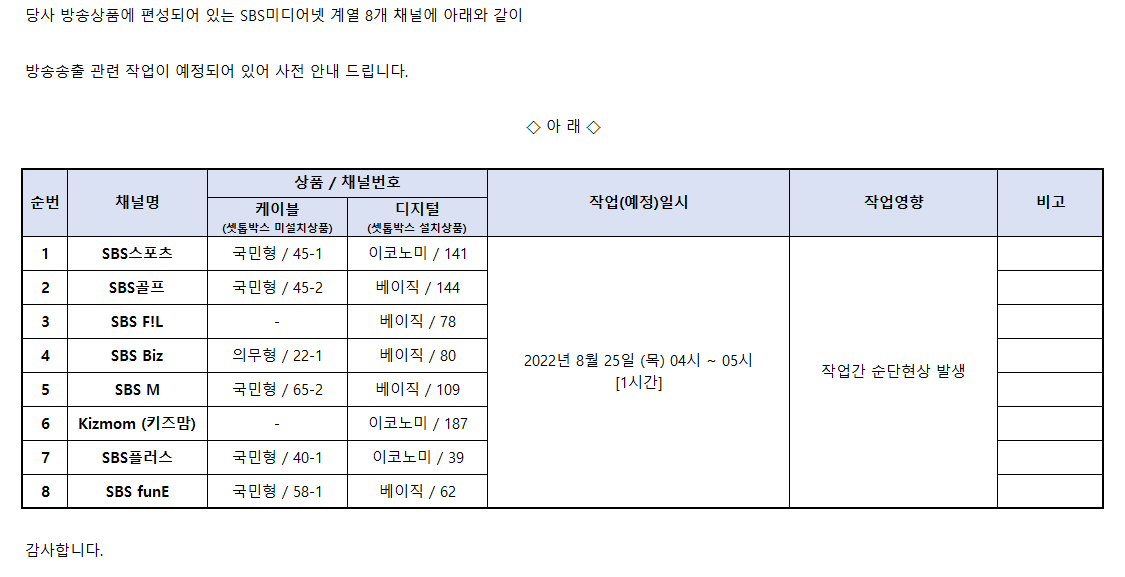 당사 방송상품에 편성되어 있는 SBS미디어넷 계열 8개 채널에 아래와 같이

방송송출 관련 작업이 예정되어 있어 사전 안내 드립니다.

◇ 아 래 ◇

| 순번 | 채널명 | 상품 / 채널번호 케이블 (셋톱박스 미설치상품) | 상품 / 채널번호 디지털 (셋톱박스 설치상품) | 작업(예정)일시 | 작업영향 | 비고 |
|---|---|---|---|---|---|---|
| 1 | SBS스포츠 | 국민형 / 45-1 | 이코노미 / 141 | 2022년 8월 25일 (목) 04시 ~ 05시 [1시간] | 작업간 순단현상 발생 | |
| 2 | SBS골프 | 국민형 / 45-2 | 베이직 / 144 | | | |
| 3 | SBS F!L | - | 베이직 / 78 | | | |
| 4 | SBS Biz | 의무형 / 22-1 | 베이직 / 80 | | | |
| 5 | SBS M | 국민형 / 65-2 | 베이직 / 109 | | | |
| 6 | Kizmom (키즈맘) | - | 이코노미 / 187 | | | |
| 7 | SBS플러스 | 국민형 / 40-1 | 이코노미 / 39 | | | |
| 8 | SBS funE | 국민형 / 58-1 | 베이직 / 62 | | | |

감사합니다.